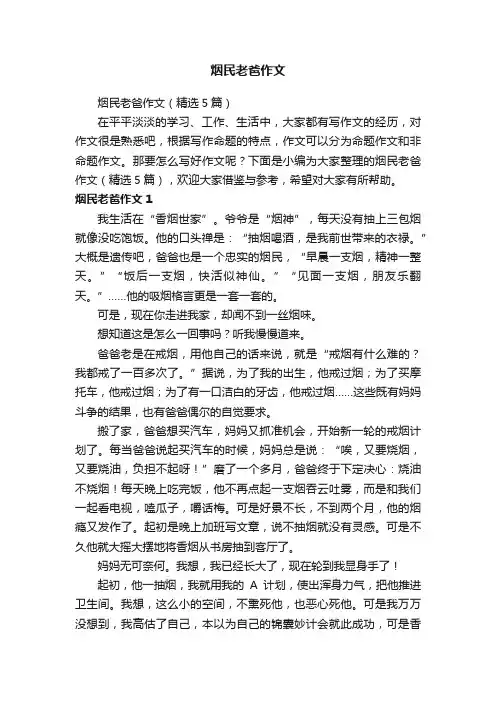 烟民老爸作文

烟民老爸作文（精选5篇）

在平平淡淡的学习、工作、生活中，大家都有写作文的经历，对作文很是熟悉吧，根据写作命题的特点，作文可以分为命题作文和非命题作文。那要怎么写好作文呢？下面是小编为大家整理的烟民老爸作文（精选5篇），欢迎大家借鉴与参考，希望对大家有所帮助。

烟民老爸作文1

我生活在“香烟世家”。爷爷是“烟神”，每天没有抽上三包烟就像没吃饱饭。他的口头禅是：“抽烟喝酒，是我前世带来的衣禄。”大概是遗传吧，爸爸也是一个忠实的烟民，“早晨一支烟，精神一整天。”“饭后一支烟，快活似神仙。”“见面一支烟，朋友乐翻天。”……他的吸烟格言更是一套一套的。

可是，现在你走进我家，却闻不到一丝烟味。

想知道这是怎么一回事吗？听我慢慢道来。

爸爸老是在戒烟，用他自己的话来说，就是“戒烟有什么难的？我都戒了一百多次了。”据说，为了我的出生，他戒过烟；为了买摩托车，他戒过烟；为了有一口洁白的牙齿，他戒过烟……这些既有妈妈斗争的结果，也有爸爸偶尔的自觉要求。

搬了家，爸爸想买汽车，妈妈又抓准机会，开始新一轮的戒烟计划了。每当爸爸说起买汽车的时候，妈妈总是说：“唉，又要烧烟，又要烧油，负担不起呀！”磨了一个多月，爸爸终于下定决心：烧油不烧烟！每天晚上吃完饭，他不再点起一支烟吞云吐雾，而是和我们一起看电视，嗑瓜子，嚼话梅。可是好景不长，不到两个月，他的烟瘾又发作了。起初是晚上加班写文章，说不抽烟就没有灵感。可是不久他就大摇大摆地将香烟从书房抽到客厅了。

妈妈无可奈何。我想，我已经长大了，现在轮到我显身手了！

起初，他一抽烟，我就用我的 A 计划，使出浑身力气，把他推进卫生间。我想，这么小的空间，不熏死他，也恶心死他。可是我万万没想到，我高估了自己，本以为自己的锦囊妙计会就此成功，可是香